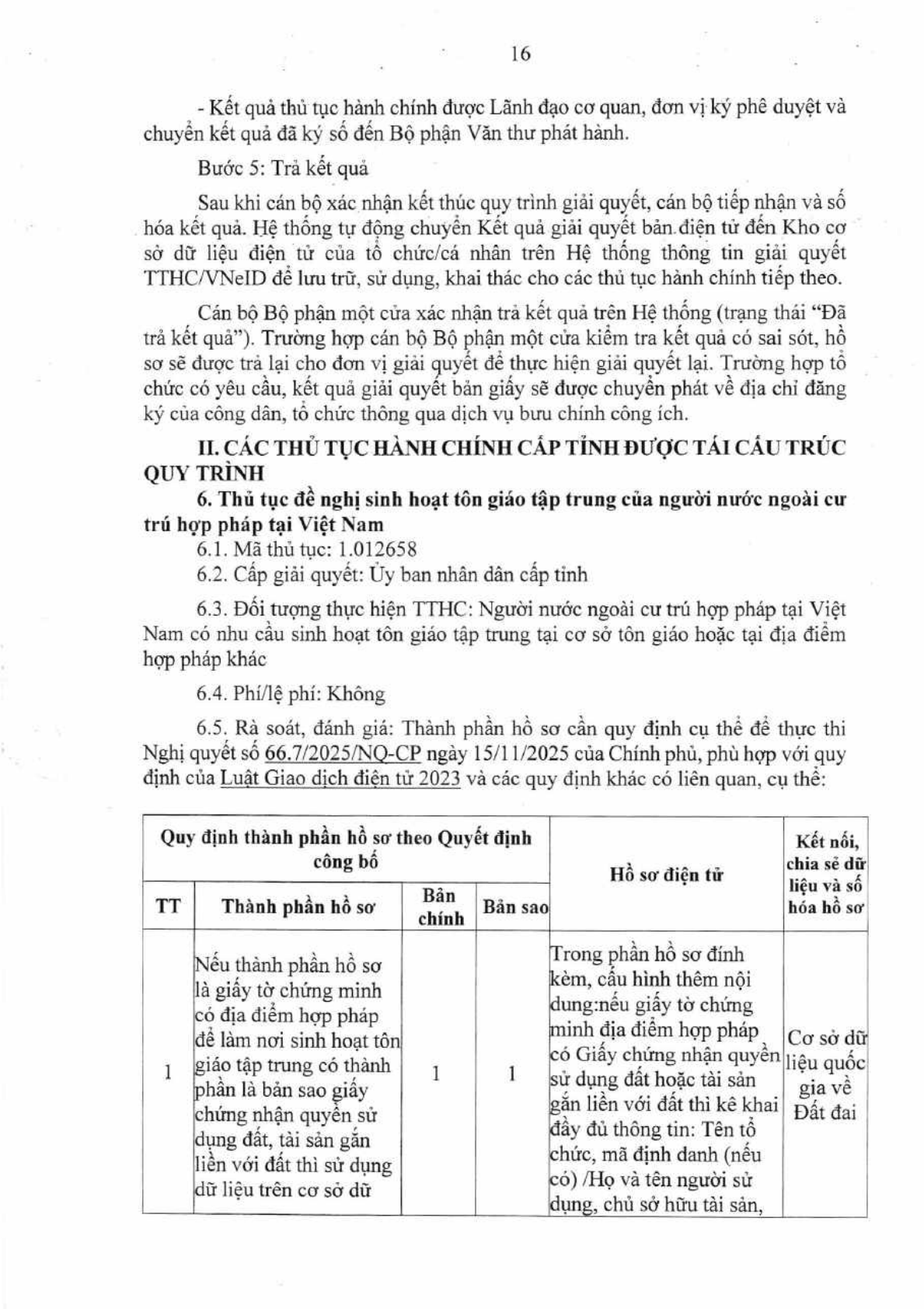 16

- Kết quả thủ tục hành chính được Lãnh đạo cơ quan, đơn vị ký phê duyệt và chuyển kết quả đã ký số đến Bộ phận Văn thư phát hành.

Bước 5: Trả kết quả

Sau khi cán bộ xác nhận kết thúc quy trình giải quyết, cán bộ tiếp nhận và số hóa kết quả. Hệ thống tự động chuyển Kết quả giải quyết bản điện tử đến Kho cơ sở dữ liệu điện tử của tổ chức/cá nhân trên Hệ thống thông tin giải quyết TTHC/VNeID để lưu trữ, sử dụng, khai thác cho các thủ tục hành chính tiếp theo.

Cán bộ Bộ phận một cửa xác nhận trả kết quả trên Hệ thống (trạng thái "Đã trả kết quả"). Trường hợp cán bộ Bộ phận một cửa kiểm tra kết quả có sai sót, hồ sơ sẽ được trả lại cho đơn vị giải quyết để thực hiện giải quyết lại. Trường hợp tổ chức có yêu cầu, kết quả giải quyết bản giấy sẽ được chuyển phát về địa chỉ đăng ký của công dân, tổ chức thông qua dịch vụ bưu chính công ích.

II. CÁC THỦ TỤC HÀNH CHÍNH CẤP TỈNH ĐƯỢC TÁI CẤU TRÚC QUY TRÌNH

6. Thủ tục đề nghị sinh hoạt tôn giáo tập trung của người nước ngoài cư trú hợp pháp tại Việt Nam

6.1. Mã thủ tục: 1.012658

6.2. Cấp giải quyết: Ủy ban nhân dân cấp tỉnh

6.3. Đối tượng thực hiện TTHC: Người nước ngoài cư trú hợp pháp tại Việt Nam có nhu cầu sinh hoạt tôn giáo tập trung tại cơ sở tôn giáo hoặc tại địa điểm hợp pháp khác

6.4. Phí/lệ phí: Không

6.5. Rà soát, đánh giá: Thành phần hồ sơ cần quy định cụ thể để thực thi Nghị quyết số 66.7/2025/NQ-CP ngày 15/11/2025 của Chính phủ, phù hợp với quy định của Luật Giao dịch điện tử 2023 và các quy định khác có liên quan, cụ thể:

| Quy định thành phần hồ sơ theo Quyết định công bố | | | | Hồ sơ điện tử | Kết nối, chia sẻ dữ liệu và số hóa hồ sơ |
|---|---|---|---|---|---|
| TT | Thành phần hồ sơ | Bản chính | Bản sao | | |
| 1 | Nếu thành phần hồ sơ là giấy tờ chứng minh có địa điểm hợp pháp để làm nơi sinh hoạt tôn giáo tập trung có thành phần là bản sao giấy chứng nhận quyền sử dụng đất, tài sản gắn liền với đất thì sử dụng dữ liệu trên cơ sở dữ | 1 | 1 | Trong phần hồ sơ đính kèm, cấu hình thêm nội dung:nếu giấy tờ chứng minh địa điểm hợp pháp có Giấy chứng nhận quyền sử dụng đất hoặc tài sản gắn liền với đất thì kê khai đầy đủ thông tin: Tên tổ chức, mã định danh (nếu có) /Họ và tên người sử dụng, chủ sở hữu tài sản, | Cơ sở dữ liệu quốc gia về Đất đai |